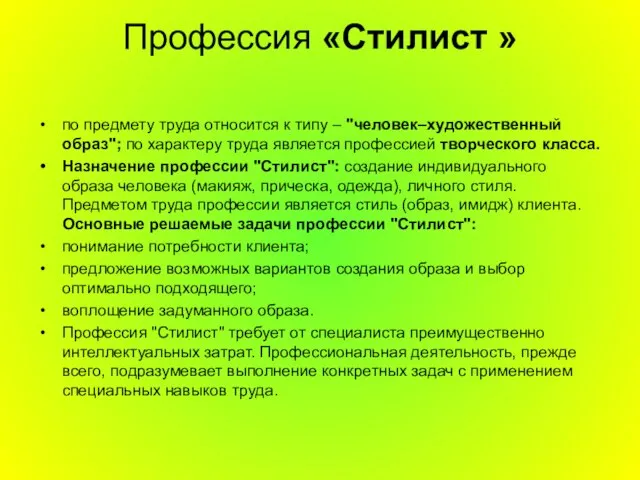 Профессия «Стилист »

• по предмету труда относится к типу – "человек–художественный образ"; по характеру труда является профессией творческого класса.
• Назначение профессии "Стилист": создание индивидуального образа человека (макияж, прическа, одежда), личного стиля. Предметом труда профессии является стиль (образ, имидж) клиента. Основные решаемые задачи профессии "Стилист":
• понимание потребности клиента;
• предложение возможных вариантов создания образа и выбор оптимально подходящего;
• воплощение задуманного образа.
• Профессия "Стилист" требует от специалиста преимущественно интеллектуальных затрат. Профессиональная деятельность, прежде всего, подразумевает выполнение конкретных задач с применением специальных навыков труда.